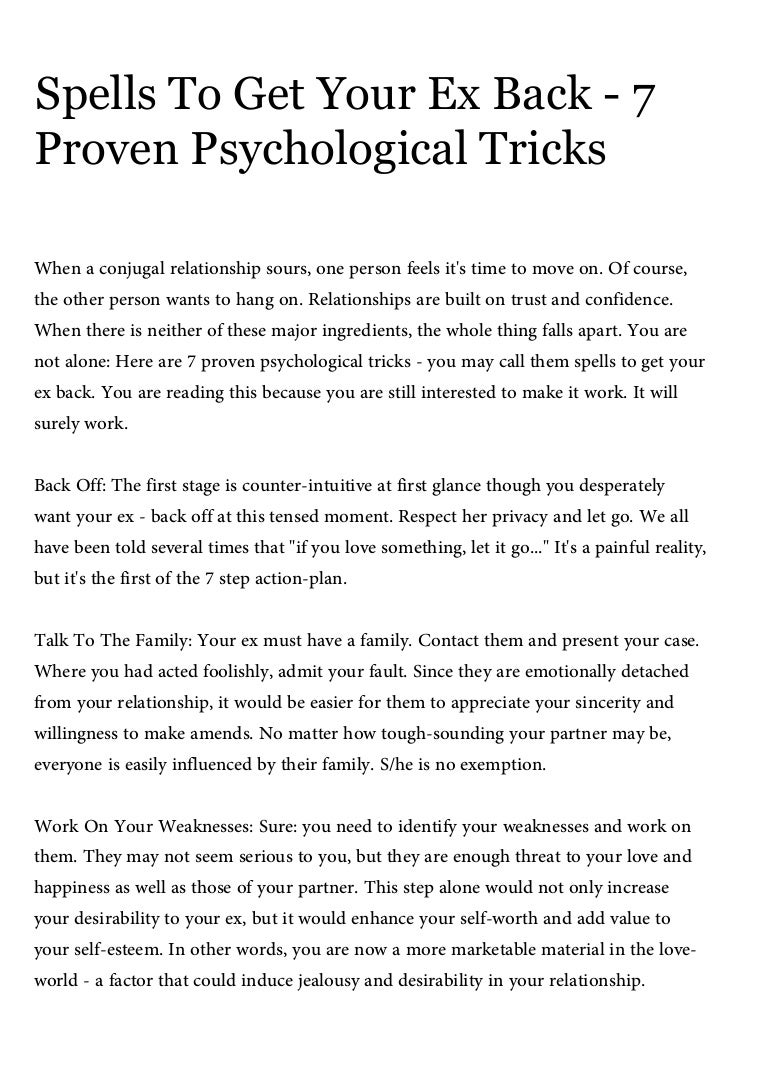 Spells To Get Your Ex Back - 7 Proven Psychological Tricks

When a conjugal relationship sours, one person feels it's time to move on. Of course, the other person wants to hang on. Relationships are built on trust and confidence. When there is neither of these major ingredients, the whole thing falls apart. You are not alone: Here are 7 proven psychological tricks - you may call them spells to get your ex back. You are reading this because you are still interested to make it work. It will surely work.

Back Off: The first stage is counter-intuitive at first glance though you desperately want your ex - back off at this tensed moment. Respect her privacy and let go. We all have been told several times that "if you love something, let it go..." It's a painful reality, but it's the first of the 7 step action-plan.

Talk To The Family: Your ex must have a family. Contact them and present your case. Where you had acted foolishly, admit your fault. Since they are emotionally detached from your relationship, it would be easier for them to appreciate your sincerity and willingness to make amends. No matter how tough-sounding your partner may be, everyone is easily influenced by their family. S/he is no exemption.

Work On Your Weaknesses: Sure: you need to identify your weaknesses and work on them. They may not seem serious to you, but they are enough threat to your love and happiness as well as those of your partner. This step alone would not only increase your desirability to your ex, but it would enhance your self-worth and add value to your self-esteem. In other words, you are now a more marketable material in the love-world - a factor that could induce jealousy and desirability in your relationship.